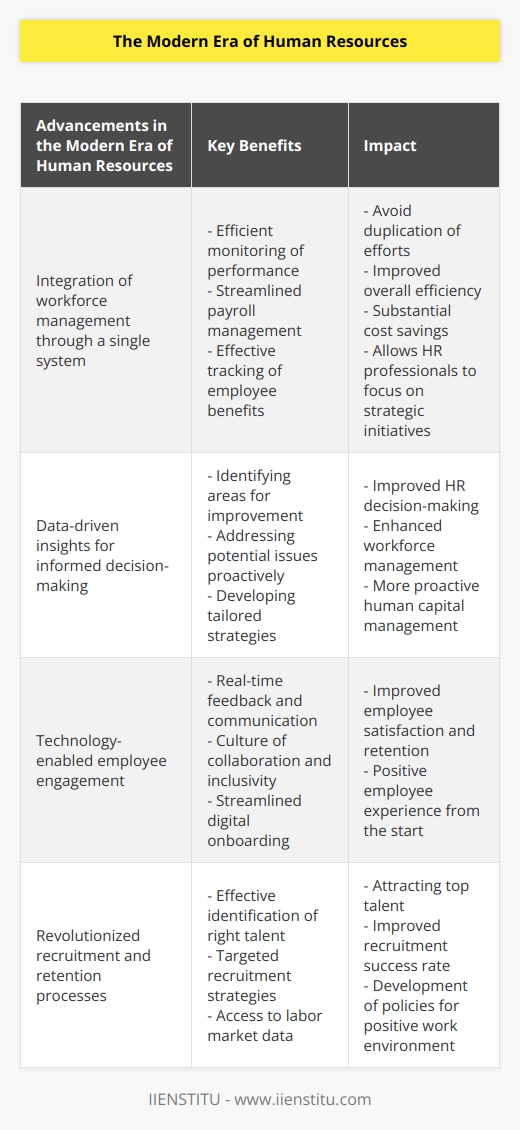 The Modern Era of Human Resources

| Advancements in the Modern Era of Human Resources | Key Benefits | Impact |
|---|---|---|
| Integration of workforce management through a single system | - Efficient monitoring of performance - Streamlined payroll management - Effective tracking of employee benefits | - Avoid duplication of efforts - Improved overall efficiency - Substantial cost savings - Allows HR professionals to focus on strategic initiatives |
| Data-driven insights for informed decision-making | - Identifying areas for improvement - Addressing potential issues proactively - Developing tailored strategies | - Improved HR decision-making - Enhanced workforce management - More proactive human capital management |
| Technology-enabled employee engagement | - Real-time feedback and communication - Culture of collaboration and inclusivity - Streamlined digital onboarding | - Improved employee satisfaction and retention - Positive employee experience from the start |
| Revolutionized recruitment and retention processes | - Effective identification of right talent - Targeted recruitment strategies - Access to labor market data | - Attracting top talent - Improved recruitment success rate - Development of policies for positive work environment |

IIENSTITU - www.iienstitu.com